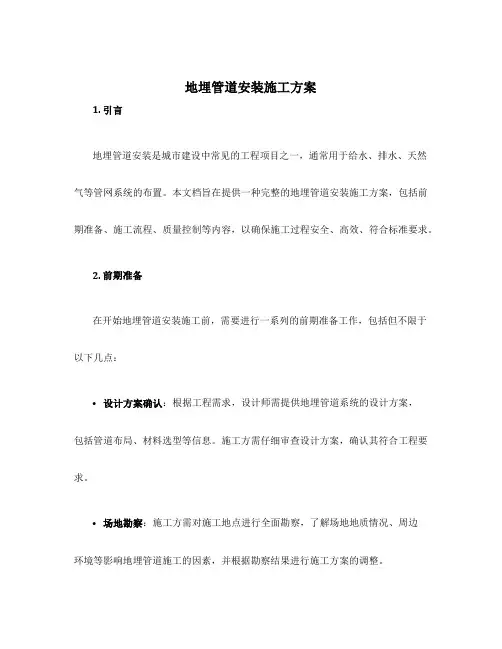 地埋管道安装施工方案

1. 引言

地埋管道安装是城市建设中常见的工程项目之一，通常用于给水、排水、天然气等管网系统的布置。本文档旨在提供一种完整的地埋管道安装施工方案，包括前期准备、施工流程、质量控制等内容，以确保施工过程安全、高效、符合标准要求。

2. 前期准备

在开始地埋管道安装施工前，需要进行一系列的前期准备工作，包括但不限于以下几点：

• 设计方案确认：根据工程需求，设计师需提供地埋管道系统的设计方案，包括管道布局、材料选型等信息。施工方需仔细审查设计方案，确认其符合工程要求。

• 场地勘察：施工方需对施工地点进行全面勘察，了解场地地质情况、周边环境等影响地埋管道施工的因素，并根据勘察结果进行施工方案的调整。